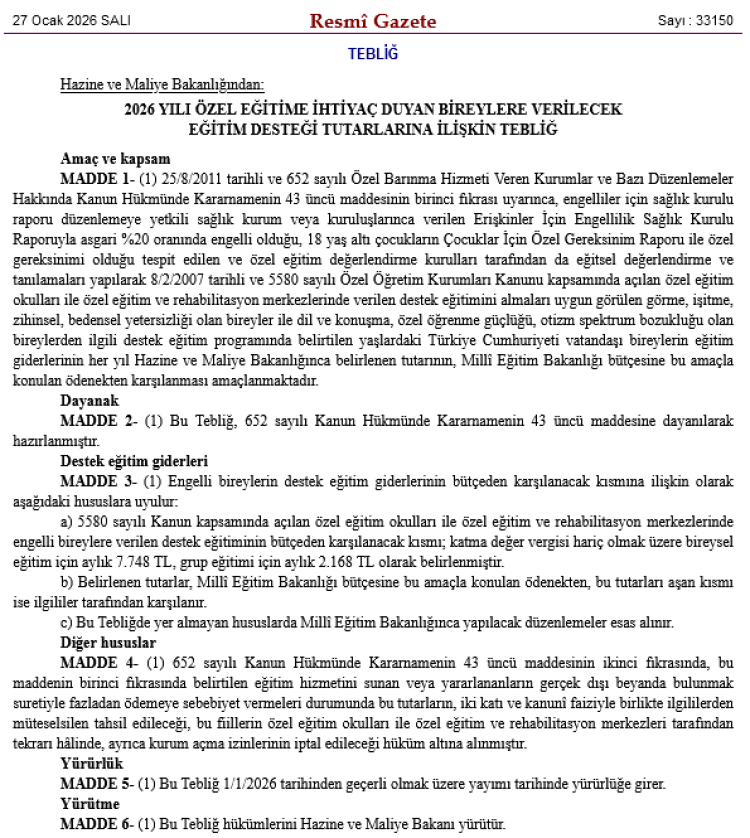 27 Ocak 2026 SALI Resmî Gazete Sayı : 33150

TEBLİĞ

Hazine ve Maliye Bakanlığından:

2026 YILI ÖZEL EĞİTİME İHTİYAÇ DUYAN BİREYLERE VERİLECEK EĞİTİM DESTEĞİ TUTARLARINA İLİŞKİN TEBLİĞ

Amaç ve kapsam

MADDE 1- (1) 25/8/2011 tarihli ve 652 sayılı Özel Barınma Hizmeti Veren Kurumlar ve Bazı Düzenlemeler Hakkında Kanun Hükmünde Kararnamenin 43 üncü maddesinin birinci fıkrası uyarınca, engelliler için sağlık kurulu raporu düzenlemeye yetkili sağlık kurum veya kuruluşlarınca verilen Erişkinler İçin Engellilik Sağlık Kurulu Raporuyla asgari %20 oranında engelli olduğu, 18 yaş altı çocukların Çocuklar İçin Özel Gereksinim Raporu ile özel gereksinimi olduğu tespit edilen ve özel eğitim değerlendirme kurulları tarafından da eğitsel değerlendirme ve tanılamaları yapılarak 8/2/2007 tarihli ve 5580 sayılı Özel Öğretim Kurumları Kanunu kapsamında açılan özel eğitim okulları ile özel eğitim ve rehabilitasyon merkezlerinde verilen destek eğitimini almaları uygun görülen görme, işitme, zihinsel, bedensel yetersizliği olan bireyler ile dil ve konuşma, özel öğrenme güçlüğü, otizm spektrum bozukluğu olan bireylerden ilgili destek eğitim programında belirtilen yaşlardaki Türkiye Cumhuriyeti vatandaşı bireylerin eğitim giderlerinin her yıl Hazine ve Maliye Bakanlığınca belirlenen tutarının, Millî Eğitim Bakanlığı bütçesine bu amaçla konulan ödenekten karşılanması amaçlanmaktadır.

Dayanak

MADDE 2- (1) Bu Tebliğ, 652 sayılı Kanun Hükmünde Kararnamenin 43 üncü maddesine dayanılarak hazırlanmıştır.

Destek eğitim giderleri

MADDE 3- (1) Engelli bireylerin destek eğitim giderlerinin bütçeden karşılanacak kısmına ilişkin olarak aşağıdaki hususlara uyulur:

a) 5580 sayılı Kanun kapsamında açılan özel eğitim okulları ile özel eğitim ve rehabilitasyon merkezlerinde engelli bireylere verilen destek eğitiminin bütçeden karşılanacak kısmı; katma değer vergisi hariç olmak üzere bireysel eğitim için aylık 7.748 TL, grup eğitimi için aylık 2.168 TL olarak belirlenmiştir.

b) Belirlenen tutarlar, Millî Eğitim Bakanlığı bütçesine bu amaçla konulan ödenekten, bu tutarları aşan kısmı ise ilgililer tarafından karşılanır.

c) Bu Tebliğde yer almayan hususlarda Millî Eğitim Bakanlığınca yapılacak düzenlemeler esas alınır.

Diğer hususlar

MADDE 4- (1) 652 sayılı Kanun Hükmünde Kararnamenin 43 üncü maddesinin ikinci fıkrasında, bu maddenin birinci fıkrasında belirtilen eğitim hizmetini sunan veya yararlananların gerçek dışı beyanda bulunmak suretiyle fazladan ödemeye sebebiyet vermeleri durumunda bu tutarların, iki katı ve kanunî faiziyle birlikte ilgililerden müteselsilen tahsil edileceği, bu fiillerin özel eğitim okulları ile özel eğitim ve rehabilitasyon merkezleri tarafından tekrarı hâlinde, ayrıca kurum açma izinlerinin iptal edileceği hüküm altına alınmıştır.

Yürürlük

MADDE 5- (1) Bu Tebliğ 1/1/2026 tarihinden geçerli olmak üzere yayımı tarihinde yürürlüğe girer.

Yürütme

MADDE 6- (1) Bu Tebliğ hükümlerini Hazine ve Maliye Bakanı yürütür.